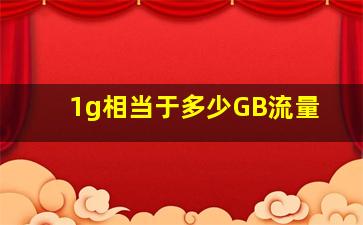 1g相当于多少GB流量